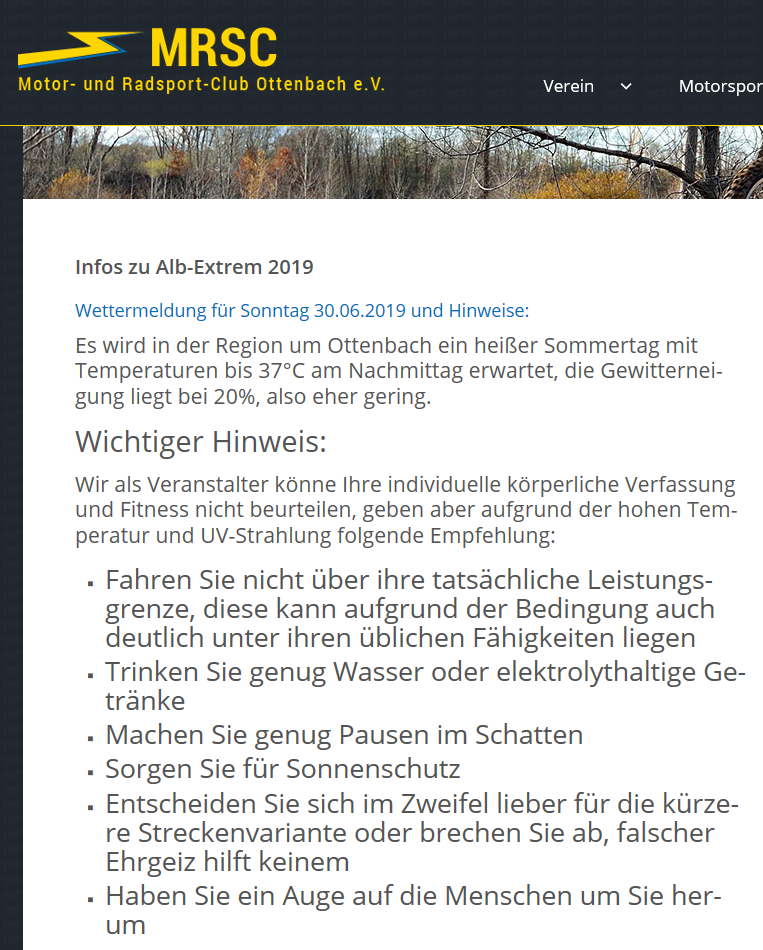 MRSC
Motor- und Radsport-Club Ottenbach e.V.

Verein
Motorspor

Infos zu Alb-Extrem 2019

Wettermeldung für Sonntag 30.06.2019 und Hinweise:

Es wird in der Region um Ottenbach ein heißer Sommertag mit Temperaturen bis 37°C am Nachmittag erwartet, die Gewitterneigung liegt bei 20%, also eher gering.

Wichtiger Hinweis:

Wir als Veranstalter könne Ihre individuelle körperliche Verfassung und Fitness nicht beurteilen, geben aber aufgrund der hohen Temperatur und UV-Strahlung folgende Empfehlung:

- Fahren Sie nicht über ihre tatsächliche Leistungsgrenze, diese kann aufgrund der Bedingung auch deutlich unter ihren üblichen Fähigkeiten liegen
- Trinken Sie genug Wasser oder elektrolythaltige Getränke
- Machen Sie genug Pausen im Schatten
- Sorgen Sie für Sonnenschutz
- Entscheiden Sie sich im Zweifel lieber für die kürzere Streckenvariante oder brechen Sie ab, falscher Ehrgeiz hilft keinem
- Haben Sie ein Auge auf die Menschen um Sie herum